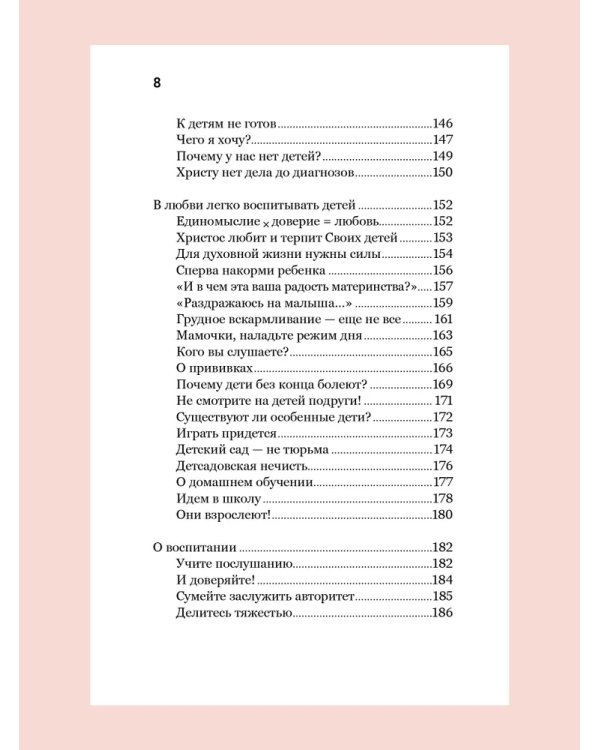 8

К детям не готов 146
Чего я хочу? 147
Почему у нас нет детей? 149
Христу нет дела до диагнозов 150

В любви легко воспитывать детей 152
Единомыслие × доверие = любовь 152
Христос любит и терпит Своих детей 153
Для духовной жизни нужны силы 154
Сперва накорми ребенка 156
«И в чем эта ваша радость материнства?» 157
«Раздражаюсь на малыша...» 159
Грудное вскармливание — еще не все 161
Мамочки, наладьте режим дня 163
Кого вы слушаете? 165
О прививках 166
Почему дети без конца болеют? 169
Не смотрите на детей подруги! 171
Существуют ли особенные дети? 172
Играть придется 173
Детский сад — не тюрьма 174
Детсадовская нечисть 176
О домашнем обучении 177
Идем в школу 178
Они взрослеют! 180

О воспитании 182
Учите послушанию 182
И доверяйте! 184
Сумейте заслужить авторитет 185
Делитесь тяжестью 186